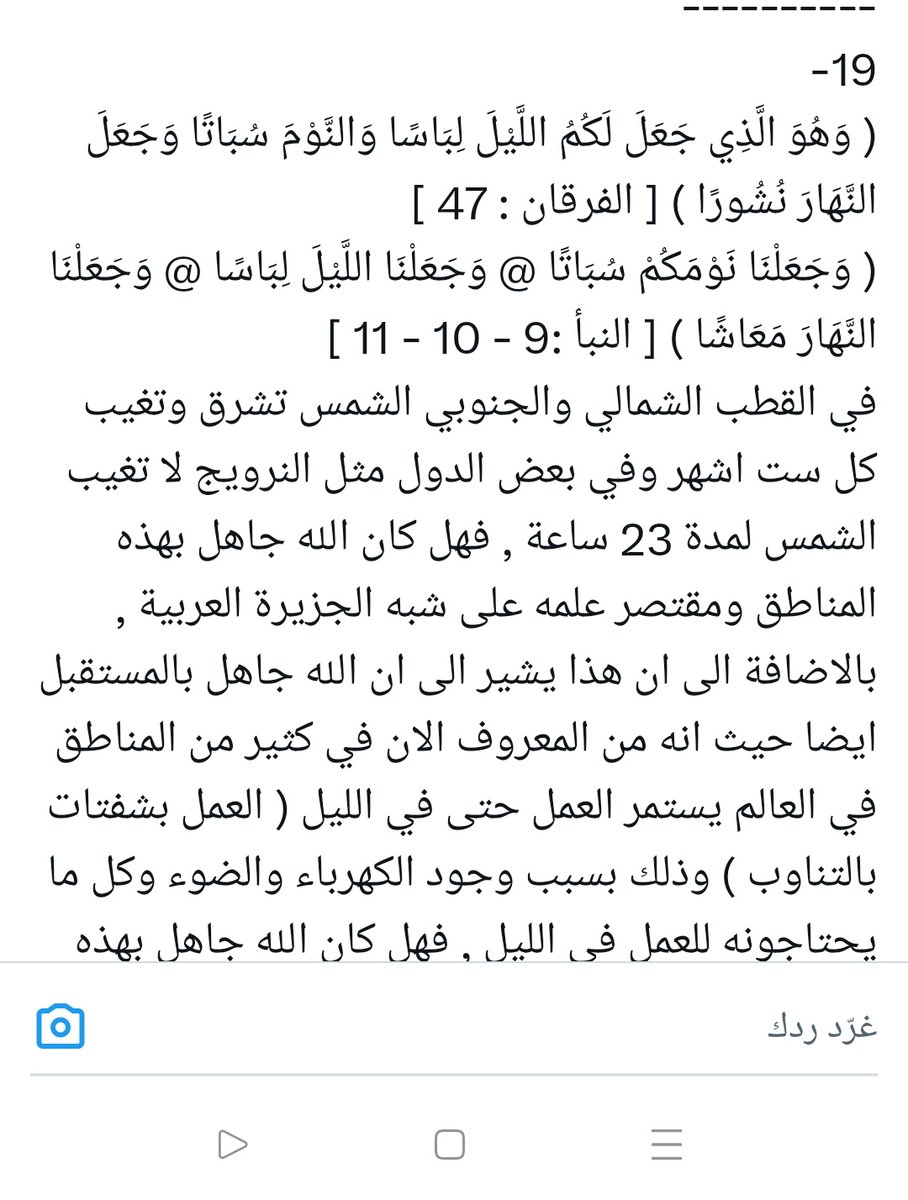 ----------

-19

( وَهُوَ الَّذِي جَعَلَ لَكُمُ اللَّيْلَ لِبَاسًا وَالنَّوْمَ سُبَاتًا وَجَعَلَ النَّهَارَ نُشُورًا ) [ الفرقان : 47 ]

( وَجَعَلْنَا نَوْمَكُمْ سُبَاتًا @ وَجَعَلْنَا اللَّيْلَ لِبَاسًا @ وَجَعَلْنَا النَّهَارَ مَعَاشًا ) [ النبأ :9 - 10 - 11 ]

في القطب الشمالي والجنوبي الشمس تشرق وتغيب كل ست اشهر وفي بعض الدول مثل النرويج لا تغيب الشمس لمدة 23 ساعة , فهل كان الله جاهل بهذه المناطق ومقتصر علمه على شبه الجزيرة العربية , بالاضافة الى ان هذا يشير الى ان الله جاهل بالمستقبل ايضا حيث انه من المعروف الان في كثير من المناطق في العالم يستمر العمل حتى في الليل ( العمل بشفتات بالتناوب ) وذلك بسبب وجود الكهرباء والضوء وكل ما يحتاجونه للعمل في الليل , فهل كان الله جاهل بهذه

غرّد ردك